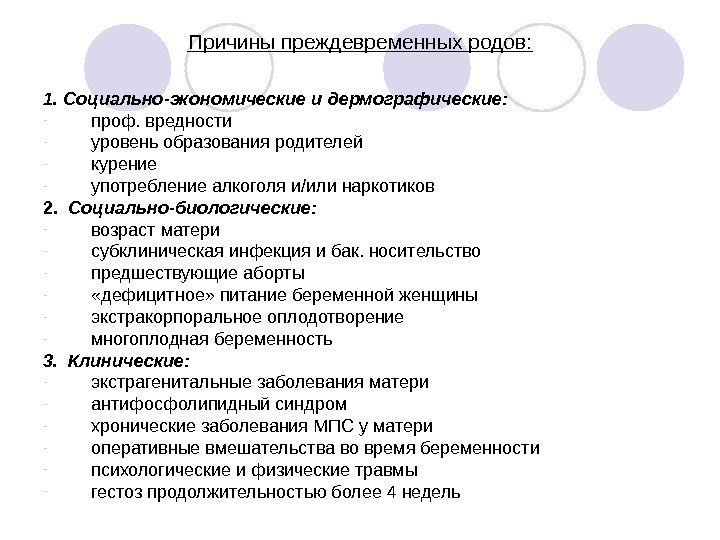 Причины преждевременных родов:

1. Социально-экономические и дермографические:
- проф. вредности
- уровень образования родителей
- курение
- употребление алкоголя и/или наркотиков
2. Социально-биологические:
- возраст матери
- субклиническая инфекция и бак. носительство
- предшествующие аборты
- «дефицитное» питание беременной женщины
- экстракорпоральное оплодотворение
- многоплодная беременность
3. Клинические:
- экстрагенитальные заболевания матери
- антифосфолипидный синдром
- хронические заболевания МПС у матери
- оперативные вмешательства во время беременности
- психологические и физические травмы
- гестоз продолжительностью более 4 недель